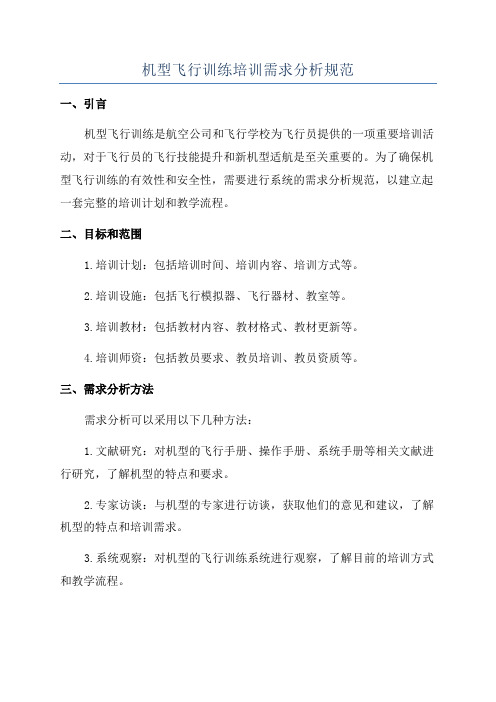 机型飞行训练培训需求分析规范

一、引言

机型飞行训练是航空公司和飞行学校为飞行员提供的一项重要培训活动，对于飞行员的飞行技能提升和新机型适航是至关重要的。为了确保机型飞行训练的有效性和安全性，需要进行系统的需求分析规范，以建立起一套完整的培训计划和教学流程。

二、目标和范围

1.培训计划：包括培训时间、培训内容、培训方式等。

2.培训设施：包括飞行模拟器、飞行器材、教室等。

3.培训教材：包括教材内容、教材格式、教材更新等。

4.培训师资：包括教员要求、教员培训、教员资质等。

三、需求分析方法

需求分析可以采用以下几种方法：

1.文献研究：对机型的飞行手册、操作手册、系统手册等相关文献进行研究，了解机型的特点和要求。

2.专家访谈：与机型的专家进行访谈，获取他们的意见和建议，了解机型的特点和培训需求。

3.系统观察：对机型的飞行训练系统进行观察，了解目前的培训方式和教学流程。